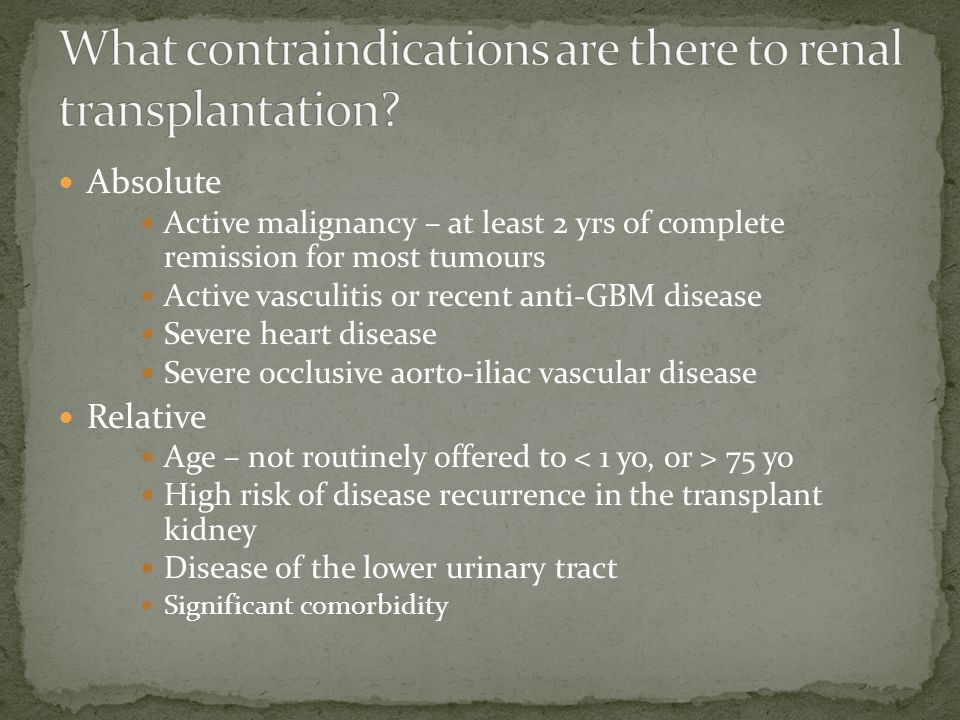 What contraindications are there to renal transplantation?

- Absolute
  - Active malignancy – at least 2 yrs of complete remission for most tumours
  - Active vasculitis or recent anti-GBM disease
  - Severe heart disease
  - Severe occlusive aorto-iliac vascular disease
- Relative
  - Age – not routinely offered to < 1 yo, or > 75 yo
  - High risk of disease recurrence in the transplant kidney
  - Disease of the lower urinary tract
  - Significant comorbidity